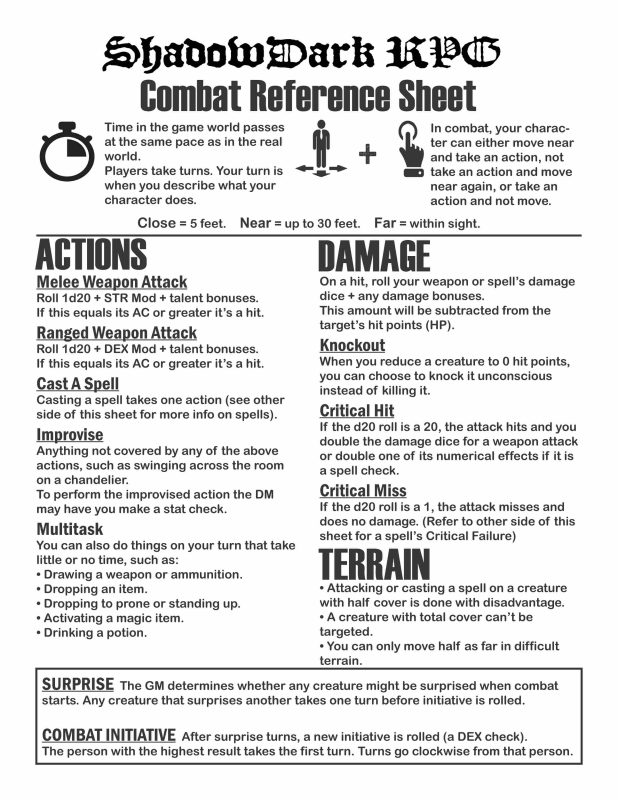 ShadowDark RPG
Combat Reference Sheet

Time in the game world passes at the same pace as in the real world.
Players take turns. Your turn is when you describe what your character does.

+

In combat, your character can either move near and take an action, not take an action and move near again, or take an action and not move.

Close = 5 feet. Near = up to 30 feet. Far = within sight.

ACTIONS

Melee Weapon Attack
Roll 1d20 + STR Mod + talent bonuses.
If this equals its AC or greater it's a hit.

Ranged Weapon Attack
Roll 1d20 + DEX Mod + talent bonuses.
If this equals its AC or greater it's a hit.

Cast A Spell
Casting a spell takes one action (see other side of this sheet for more info on spells).

Improvise
Anything not covered by any of the above actions, such as swinging across the room on a chandelier.
To perform the improvised action the DM may have you make a stat check.

Multitask
You can also do things on your turn that take little or no time, such as:
• Drawing a weapon or ammunition.
• Dropping an item.
• Dropping to prone or standing up.
• Activating a magic item.
• Drinking a potion.

DAMAGE
On a hit, roll your weapon or spell's damage dice + any damage bonuses.
This amount will be subtracted from the target's hit points (HP).

Knockout
When you reduce a creature to 0 hit points, you can choose to knock it unconscious instead of killing it.

Critical Hit
If the d20 roll is a 20, the attack hits and you double the damage dice for a weapon attack or double one of its numerical effects if it is a spell check.

Critical Miss
If the d20 roll is a 1, the attack misses and does no damage. (Refer to other side of this sheet for a spell's Critical Failure)

TERRAIN
• Attacking or casting a spell on a creature with half cover is done with disadvantage.
• A creature with total cover can't be targeted.
• You can only move half as far in difficult terrain.

SURPRISE The GM determines whether any creature might be surprised when combat starts. Any creature that surprises another takes one turn before initiative is rolled.

COMBAT INITIATIVE After surprise turns, a new initiative is rolled (a DEX check). The person with the highest result takes the first turn. Turns go clockwise from that person.